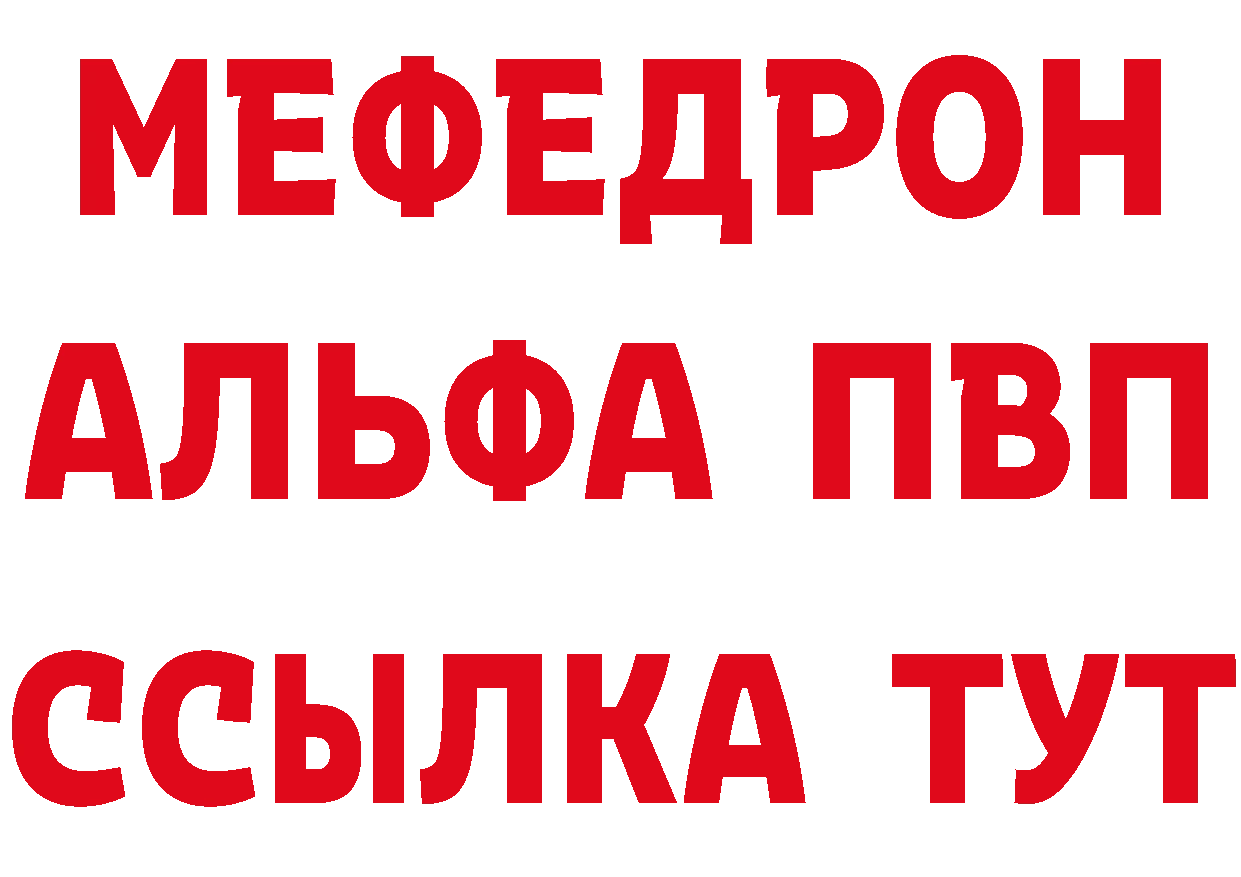 МЕФЕДРОН
АЛЬФА ПВП
ССЫЛКА ТУТ